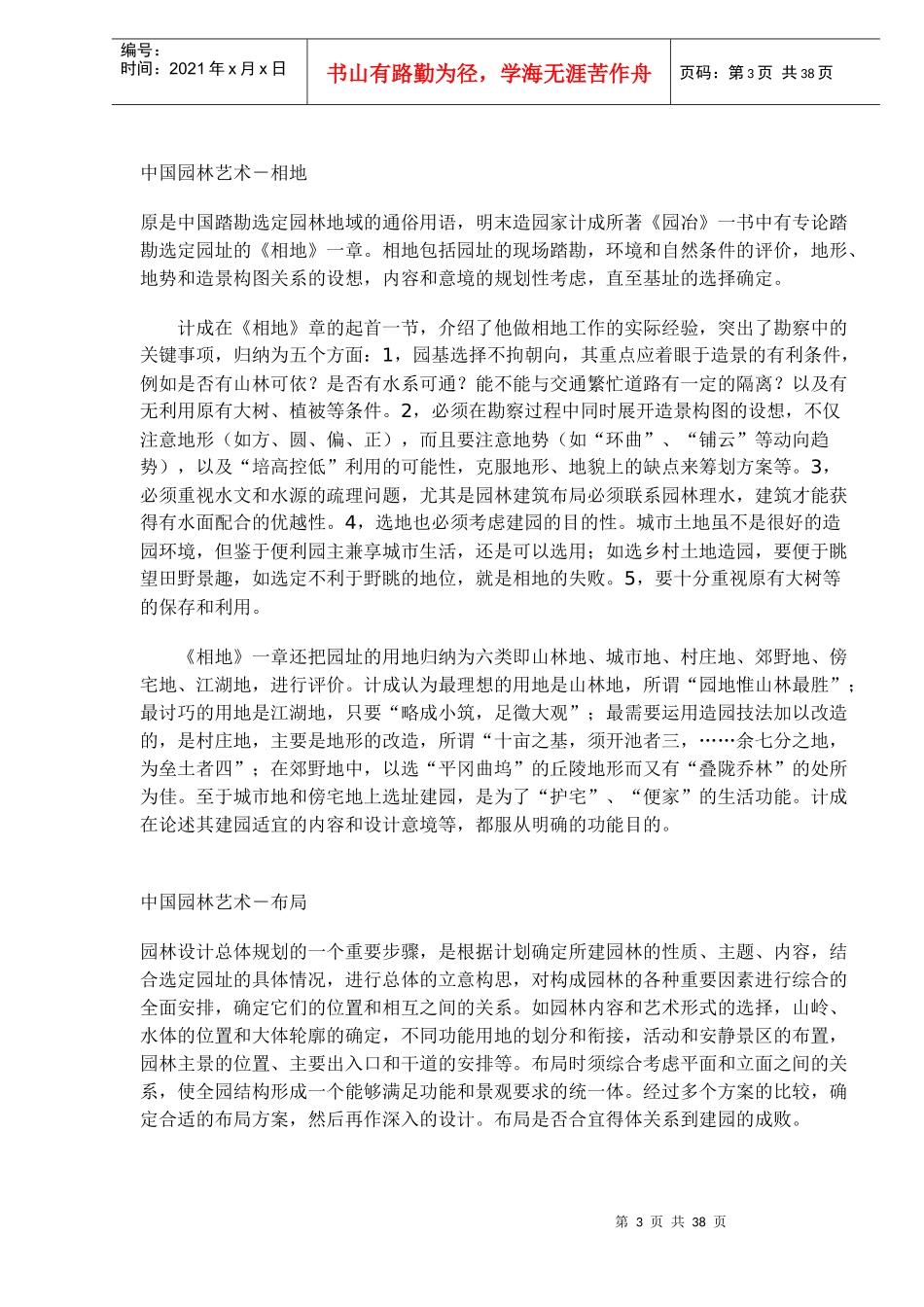 编号：
时间：2021 年 x 月 x 日

书山有路勤为径，学海无涯苦作舟

页码：第 3 页 共 38 页

中国园林艺术－相地

原是中国踏勘选定园林地域的通俗用语，明末造园家计成所著《园冶》一书中有专论踏勘选定园址的《相地》一章。相地包括园址的现场踏勘，环境和自然条件的评价，地形、地势和造景构图关系的设想，内容和意境的规划性考虑，直至基址的选择确定。

计成在《相地》章的起首一节，介绍了他做相地工作的实际经验，突出了勘察中的关键事项，归纳为五个方面：1，园基选择不拘朝向，其重点应着眼于造景的有利条件，例如是否有山林可依？是否有水系可通？能不能与交通繁忙道路有一定的隔离？以及有无利用原有大树、植被等条件。2，必须在勘察过程中同时展开造景构图的设想，不仅注意地形（如方、圆、偏、正），而且要注意地势（如“环曲”、“铺云”等动向趋势），以及“培高控低”利用的可能性，克服地形、地貌上的缺点来筹划方案等。3，必须重视水文和水源的疏理问题，尤其是园林建筑布局必须联系园林理水，建筑才能获得有水面配合的优越性。4，选地也必须考虑建园的目的性。城市土地虽不是很好的造园环境，但鉴于便利园主兼享城市生活，还是可以选用；如选乡村土地造园，要便于眺望田野景趣，如选定不利于野眺的地位，就是相地的失败。5，要十分重视原有大树等的保存和利用。

《相地》一章还把园址的用地归纳为六类即山林地、城市地、村庄地、郊野地、傍宅地、江湖地，进行评价。计成认为最理想的用地是山林地，所谓“园地惟山林最胜”；最讨巧的用地是江湖地，只要“略成小筑，足徵大观”；最需要运用造园技法加以改造的，是村庄地，主要是地形的改造，所谓“十亩之基，须开池者三，……余七分之地，为垒土者四”；在郊野地中，以选“平冈曲坞”的丘陵地形而又有“叠陇乔林”的处所为佳。至于城市地和傍宅地上选址建园，是为了“护宅”、“便家”的生活功能。计成在论述其建园适宜的内容和设计意境等，都服从明确的功能目的。

中国园林艺术－布局

园林设计总体规划的一个重要步骤，是根据计划确定所建园林的性质、主题、内容，结合选定园址的具体情况，进行总体的立意构思，对构成园林的各种重要因素进行综合的全面安排，确定它们的位置和相互之间的关系。如园林内容和艺术形式的选择，山岭、水体的位置和大体轮廓的确定，不同功能用地的划分和衔接，活动和安静景区的布置，园林主景的位置、主要出入口和干道的安排等。布局时须综合考虑平面和立面之间的关系，使全园结构形成一个能够满足功能和景观要求的统一体。经过多个方案的比较，确定合适的布局方案，然后再作深入的设计。布局是否合宜得体关系到建园的成败。

第 3 页 共 38 页